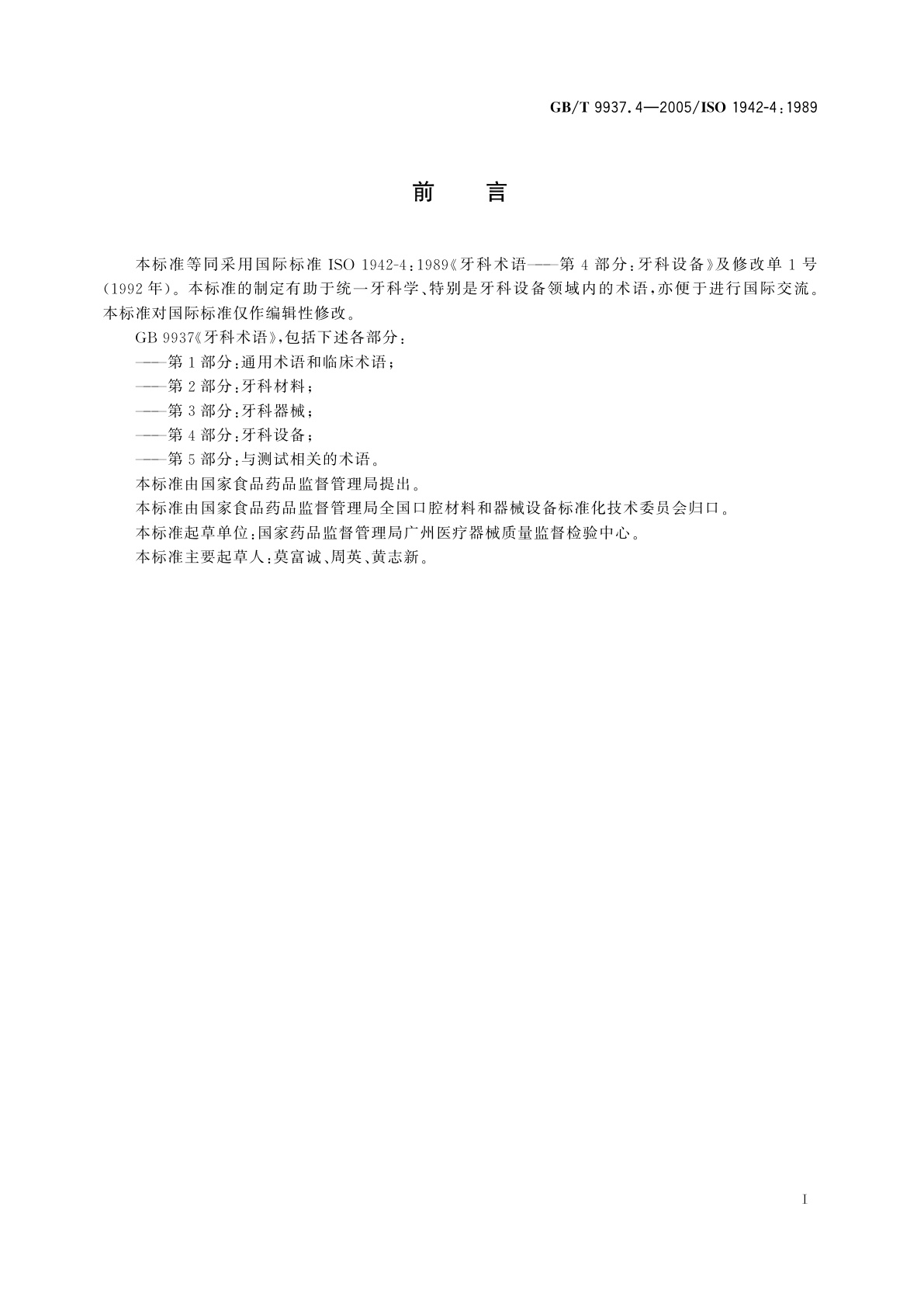 GB/T 9937.4—2005/ISO 1942-4:1989

前　言

本标准等同采用国际标准 ISO 1942-4:1989《牙科术语——第 4 部分:牙科设备》及修改单 1 号(1992 年)。本标准的制定有助于统一牙科学、特别是牙科设备领域内的术语,亦便于进行国际交流。本标准对国际标准仅作编辑性修改。

GB 9937《牙科术语》,包括下述各部分:

——第 1 部分:通用术语和临床术语;

——第 2 部分:牙科材料;

——第 3 部分:牙科器械;

——第 4 部分:牙科设备;

——第 5 部分:与测试相关的术语。

本标准由国家食品药品监督管理局提出。

本标准由国家食品药品监督管理局全国口腔材料和器械设备标准化技术委员会归口。

本标准起草单位:国家药品监督管理局广州医疗器械质量监督检验中心。

本标准主要起草人:莫富诚、周英、黄志新。

I